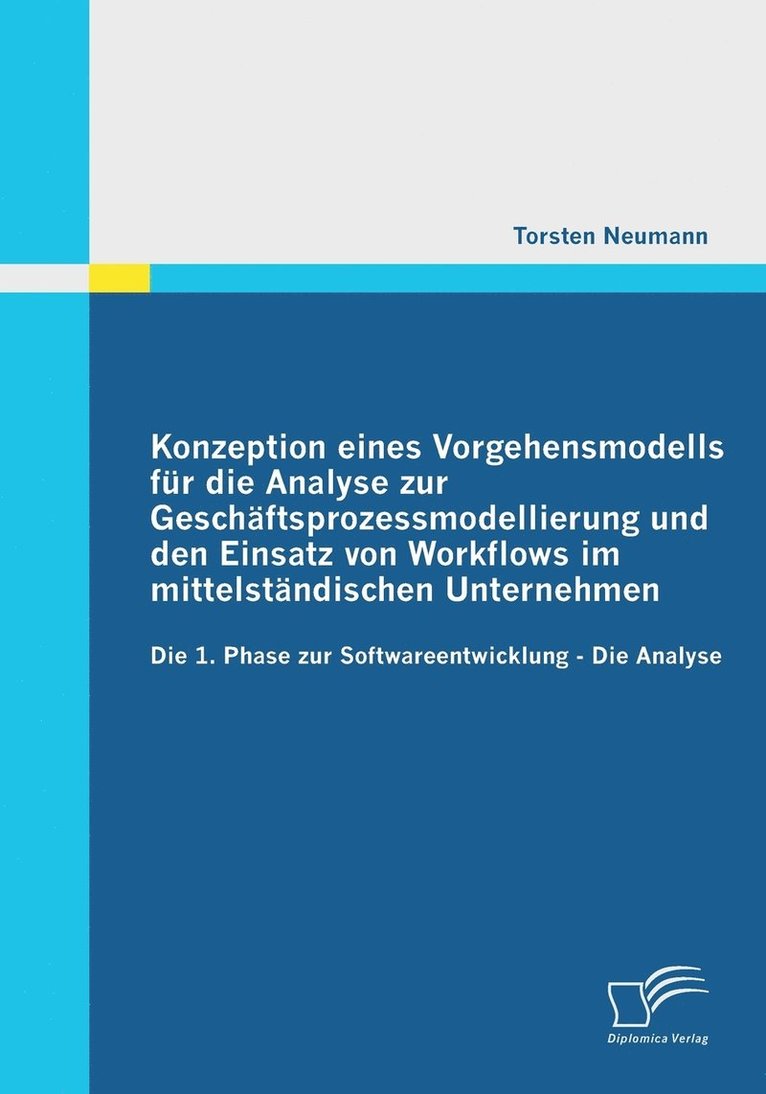 Torsten Neumann

Konzeption eines Vorgehensmodells für die Analyse zur Geschäftsprozessmodellierung und den Einsatz von Workflows im mittelständischen Unternehmen

Die 1. Phase zur Softwareentwicklung - Die Analyse

Diplomica Verlag